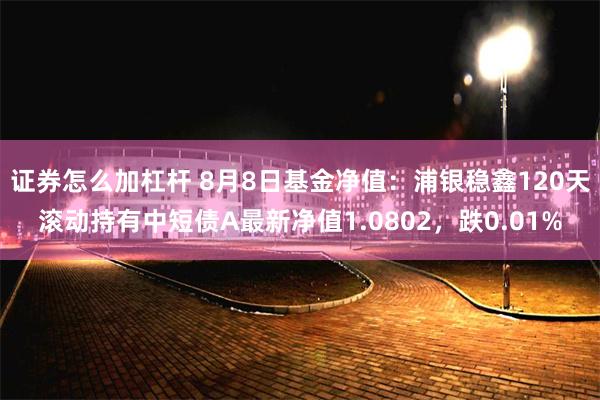 证券怎么加杠杆 8月8日基金净值：浦银稳鑫120天滚动持有中短债A最新净值1.0802，跌0.01%